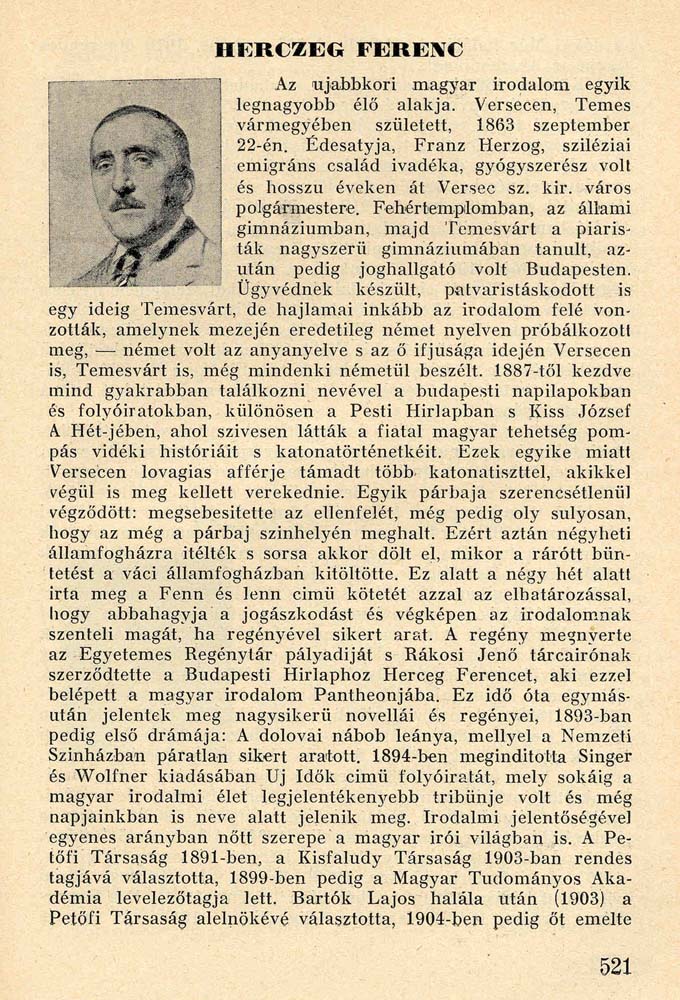 HERCZEG FERENC

Az ujabbkori magyar irodalom egyik legnagyobb élő alakja. Versecen, Temes vármegyében született, 1863 szeptember 22-én. Édesatyja, Franz Herzog, sziléziai emigráns család ivadéka, gyógyszerész volt és hosszu éveken át Versec sz. kir. város polgármestere. Fehértemplomban, az állami gimnáziumban, majd Temesvárt a piaristák nagyszerü gimnáziumában tanult, azután pedig joghallgató volt Budapesten. Ügyvédnek készült, patvaristáskodott is egy ideig Temesvárt, de hajlamai inkább az irodalom felé vonzották, amelynek mezején eredetileg német nyelven próbálkozott meg, — német volt az anyanyelve s az ő ifjusága idején Versecen is, Temesvárt is, még mindenki németül beszélt. 1887-től kezdve mind gyakrabban találkozni nevével a budapesti napilapokban és folyóiratokban, különösen a Pesti Hirlapban s Kiss József A Hét-jében, ahol szivesen látták a fiatal magyar tehetség pompás vidéki históriáit s katonatörténetkéit. Ezek egyike miatt Versecen lovagias afférje támadt több katonatiszttel, akikkel végül is meg kellett verekednie. Egyik párbaja szerencsétlenül végződött: megsebesitette az ellenfelét, még pedig oly sulyosan, hogy az még a párbaj szinhelyén meghalt. Ezért aztán négyheti államfogházra itélték s sorsa akkor dölt el, mikor a rárótt büntetést a váci államfogházban kitöltötte. Ez alatt a négy hét alatt irta meg a Fenn és lenn cimü kötetét azzal az elhatározással, hogy abbahagyja a jogászkodást és végképen az irodalomnak szenteli magát, ha regényével sikert arat. A regény megnyerte az Egyetemes Regénytár pályadiját s Rákosi Jenő tárcairónak szerződtette a Budapesti Hirlaphoz Herceg Ferencet, aki ezzel belépett a magyar irodalom Pantheonjába. Ez idő óta egymásután jelentek meg nagysikerü novellái és regényei, 1893-ban pedig első drámája: A dolovai nábob leánya, mellyel a Nemzeti Szinházban páratlan sikert aratott. 1894-ben meginditotta Singer és Wolfner kiadásában Uj Idők cimü folyóiratát, mely sokáig a magyar irodalmi élet legjelentékenyebb tribünje volt és még napjainkban is neve alatt jelenik meg. Irodalmi jelentőségével egyenes arányban nőtt szerepe a magyar irói világban is. A Petőfi Társaság 1891-ben, a Kisfaludy Társaság 1903-ban rendes tagjává választotta, 1899-ben pedig a Magyar Tudományos Akadémia levelezőtagja lett. Bartók Lajos halála után (1903) a Petőfi Társaság alelnökévé választotta, 1904-ben pedig őt emelte

521